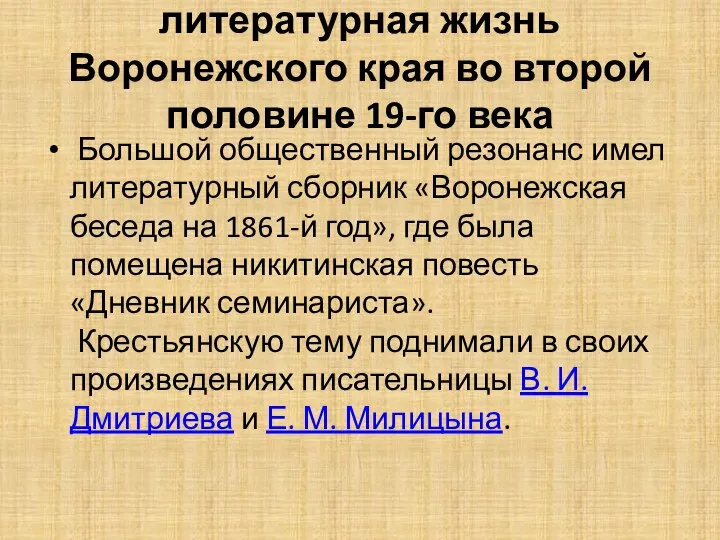 литературная жизнь Воронежского края во второй половине 19-го века

• Большой общественный резонанс имел литературный сборник «Воронежская беседа на 1861-й год», где была помещена никитинская повесть «Дневник семинариста».
Крестьянскую тему поднимали в своих произведениях писательницы В. И. Дмитриева и Е. М. Милицына.